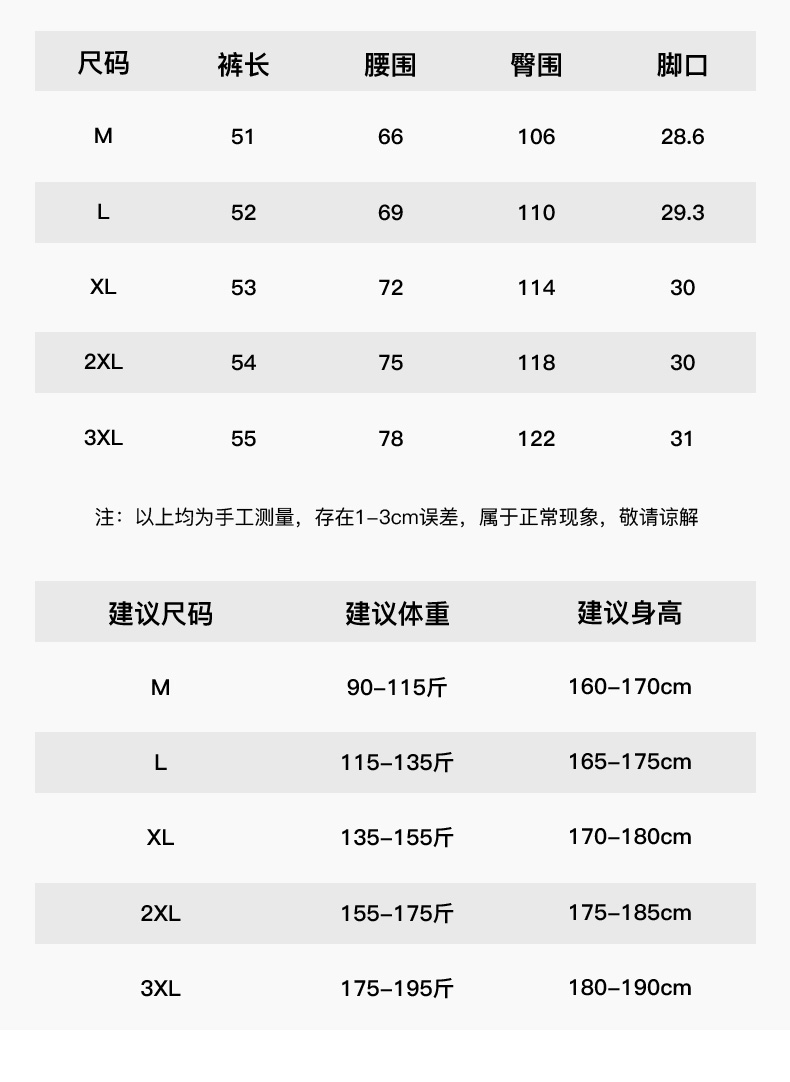 | 尺码 | 裤长 | 腰围 | 臀围 | 脚口 |
|---|---|---|---|---|
| M | 51 | 66 | 106 | 28.6 |
| L | 52 | 69 | 110 | 29.3 |
| XL | 53 | 72 | 114 | 30 |
| 2XL | 54 | 75 | 118 | 30 |
| 3XL | 55 | 78 | 122 | 31 |

注：以上均为手工测量，存在1-3cm误差，属于正常现象，敬请谅解

| 建议尺码 | 建议体重 | 建议身高 |
|---|---|---|
| M | 90-115斤 | 160-170cm |
| L | 115-135斤 | 165-175cm |
| XL | 135-155斤 | 170-180cm |
| 2XL | 155-175斤 | 175-185cm |
| 3XL | 175-195斤 | 180-190cm |